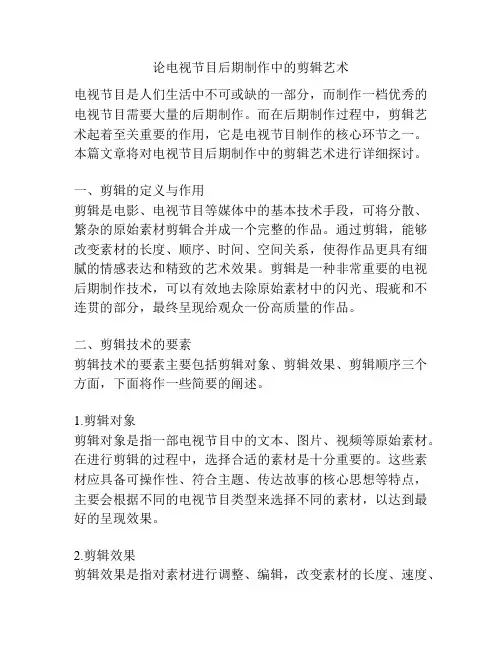 论电视节目后期制作中的剪辑艺术

电视节目是人们生活中不可或缺的一部分，而制作一档优秀的电视节目需要大量的后期制作。而在后期制作过程中，剪辑艺术起着至关重要的作用，它是电视节目制作的核心环节之一。本篇文章将对电视节目后期制作中的剪辑艺术进行详细探讨。

一、剪辑的定义与作用
剪辑是电影、电视节目等媒体中的基本技术手段，可将分散、繁杂的原始素材剪辑合并成一个完整的作品。通过剪辑，能够改变素材的长度、顺序、时间、空间关系，使得作品更具有细腻的情感表达和精致的艺术效果。剪辑是一种非常重要的电视后期制作技术，可以有效地去除原始素材中的闪光、瑕疵和不连贯的部分，最终呈现给观众一份高质量的作品。

二、剪辑技术的要素
剪辑技术的要素主要包括剪辑对象、剪辑效果、剪辑顺序三个方面，下面将作一些简要的阐述。

1.剪辑对象
剪辑对象是指一部电视节目中的文本、图片、视频等原始素材。在进行剪辑的过程中，选择合适的素材是十分重要的。这些素材应具备可操作性、符合主题、传达故事的核心思想等特点，主要会根据不同的电视节目类型来选择不同的素材，以达到最好的呈现效果。

2.剪辑效果
剪辑效果是指对素材进行调整、编辑，改变素材的长度、速度、